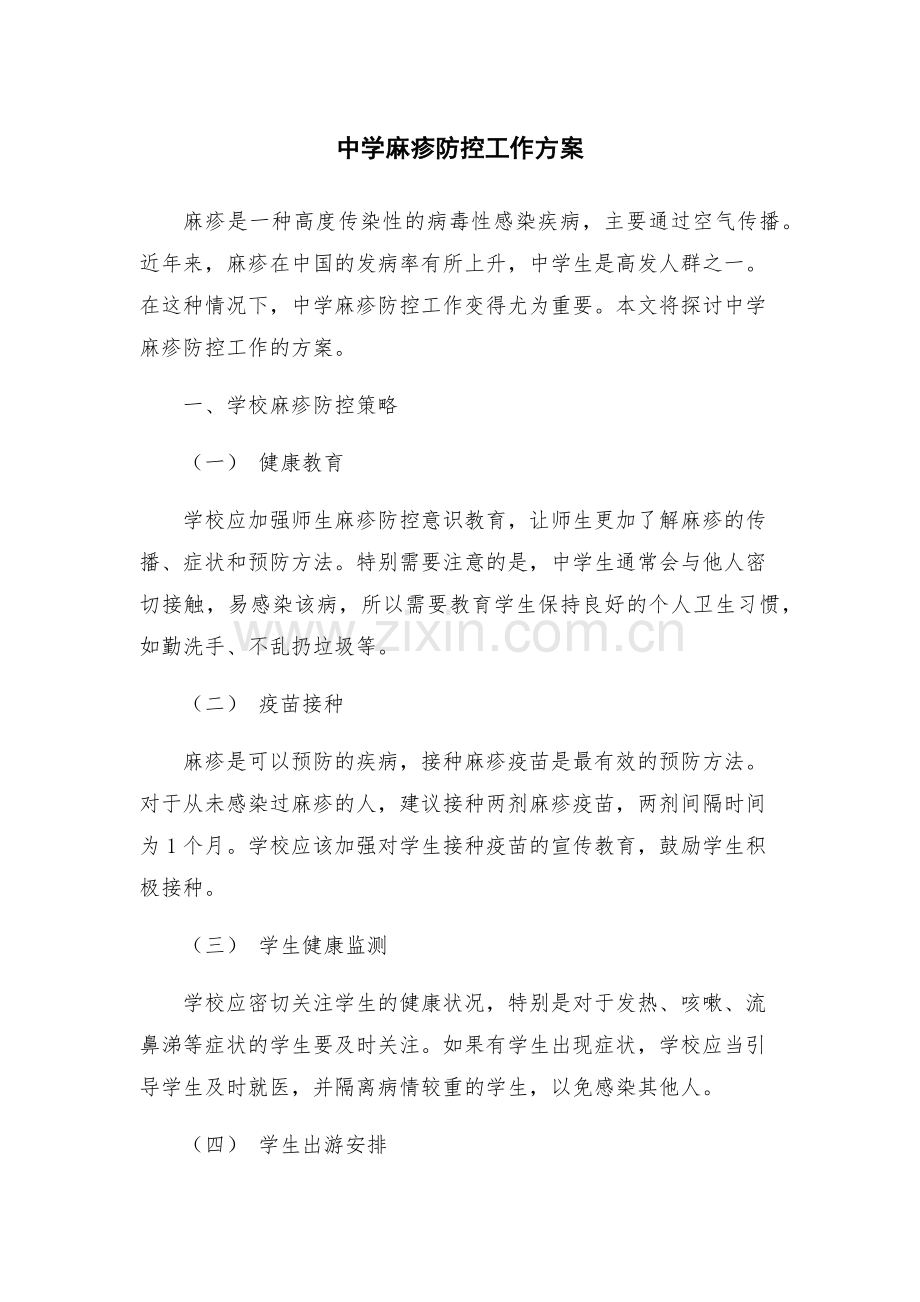 中学麻疹防控工作方案

麻疹是一种高度传染性的病毒性感染疾病，主要通过空气传播。近年来，麻疹在中国的发病率有所上升，中学生是高发人群之一。在这种情况下，中学麻疹防控工作变得尤为重要。本文将探讨中学麻疹防控工作的方案。

一、学校麻疹防控策略

（一） 健康教育

学校应加强师生麻疹防控意识教育，让师生更加了解麻疹的传播、症状和预防方法。特别需要注意的是，中学生通常会与他人密切接触，易感染该病，所以需要教育学生保持良好的个人卫生习惯，如勤洗手、不乱扔垃圾等。

（二） 疫苗接种

麻疹是可以预防的疾病，接种麻疹疫苗是最有效的预防方法。对于从未感染过麻疹的人，建议接种两剂麻疹疫苗，两剂间隔时间为1个月。学校应该加强对学生接种疫苗的宣传教育，鼓励学生积极接种。

（三） 学生健康监测

学校应密切关注学生的健康状况，特别是对于发热、咳嗽、流鼻涕等症状的学生要及时关注。如果有学生出现症状，学校应当引导学生及时就医，并隔离病情较重的学生，以免感染其他人。

（四） 学生出游安排

www.zixin.com.cn